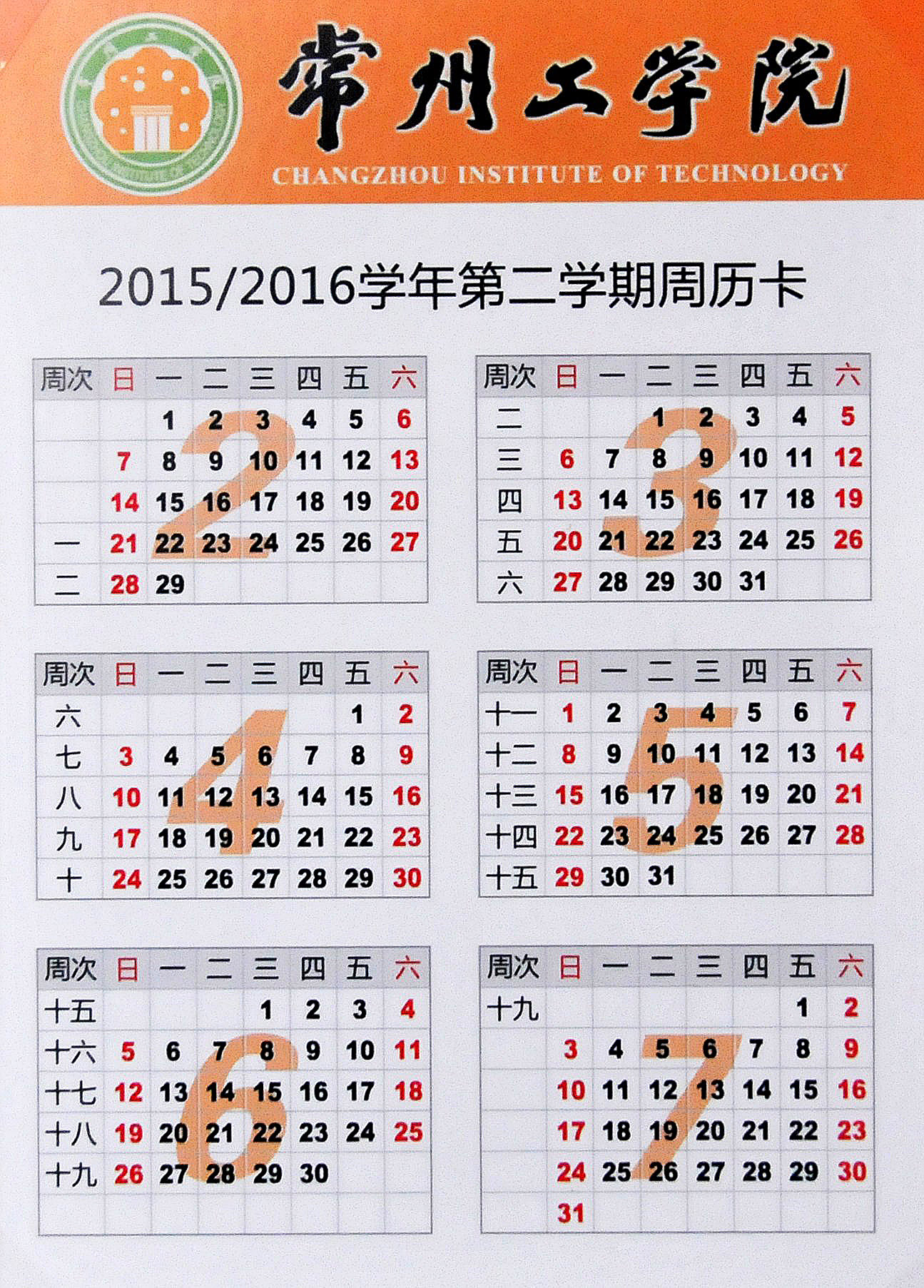 常州工学院
CHANGZHOU INSTITUTE OF TECHNOLOGY

2015/2016学年第二学期周历卡

2

| 周次 | 日 | 一 | 二 | 三 | 四 | 五 | 六 |
|---|---|---|---|---|---|---|---|
| | | 1 | 2 | 3 | 4 | 5 | 6 |
| | 7 | 8 | 9 | 10 | 11 | 12 | 13 |
| | 14 | 15 | 16 | 17 | 18 | 19 | 20 |
| 一 | 21 | 22 | 23 | 24 | 25 | 26 | 27 |
| 二 | 28 | 29 | | | | | |

3

| 周次 | 日 | 一 | 二 | 三 | 四 | 五 | 六 |
|---|---|---|---|---|---|---|---|
| 二 | | | 1 | 2 | 3 | 4 | 5 |
| 三 | 6 | 7 | 8 | 9 | 10 | 11 | 12 |
| 四 | 13 | 14 | 15 | 16 | 17 | 18 | 19 |
| 五 | 20 | 21 | 22 | 23 | 24 | 25 | 26 |
| 六 | 27 | 28 | 29 | 30 | 31 | | |

4

| 周次 | 日 | 一 | 二 | 三 | 四 | 五 | 六 |
|---|---|---|---|---|---|---|---|
| 六 | | | | | | 1 | 2 |
| 七 | 3 | 4 | 5 | 6 | 7 | 8 | 9 |
| 八 | 10 | 11 | 12 | 13 | 14 | 15 | 16 |
| 九 | 17 | 18 | 19 | 20 | 21 | 22 | 23 |
| 十 | 24 | 25 | 26 | 27 | 28 | 29 | 30 |

5

| 周次 | 日 | 一 | 二 | 三 | 四 | 五 | 六 |
|---|---|---|---|---|---|---|---|
| 十一 | 1 | 2 | 3 | 4 | 5 | 6 | 7 |
| 十二 | 8 | 9 | 10 | 11 | 12 | 13 | 14 |
| 十三 | 15 | 16 | 17 | 18 | 19 | 20 | 21 |
| 十四 | 22 | 23 | 24 | 25 | 26 | 27 | 28 |
| 十五 | 29 | 30 | 31 | | | | |

6

| 周次 | 日 | 一 | 二 | 三 | 四 | 五 | 六 |
|---|---|---|---|---|---|---|---|
| 十五 | | | | 1 | 2 | 3 | 4 |
| 十六 | 5 | 6 | 7 | 8 | 9 | 10 | 11 |
| 十七 | 12 | 13 | 14 | 15 | 16 | 17 | 18 |
| 十八 | 19 | 20 | 21 | 22 | 23 | 24 | 25 |
| 十九 | 26 | 27 | 28 | 29 | 30 | | |
| | | | | | | | |

7

| 周次 | 日 | 一 | 二 | 三 | 四 | 五 | 六 |
|---|---|---|---|---|---|---|---|
| 十九 | | | | | | 1 | 2 |
| | 3 | 4 | 5 | 6 | 7 | 8 | 9 |
| | 10 | 11 | 12 | 13 | 14 | 15 | 16 |
| | 17 | 18 | 19 | 20 | 21 | 22 | 23 |
| | 24 | 25 | 26 | 27 | 28 | 29 | 30 |
| | 31 | | | | | | |